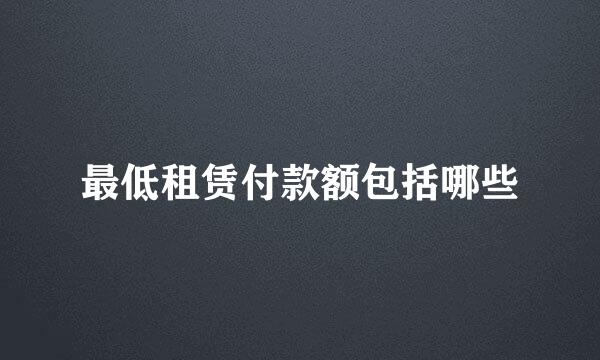 最低租赁付款额包括哪些